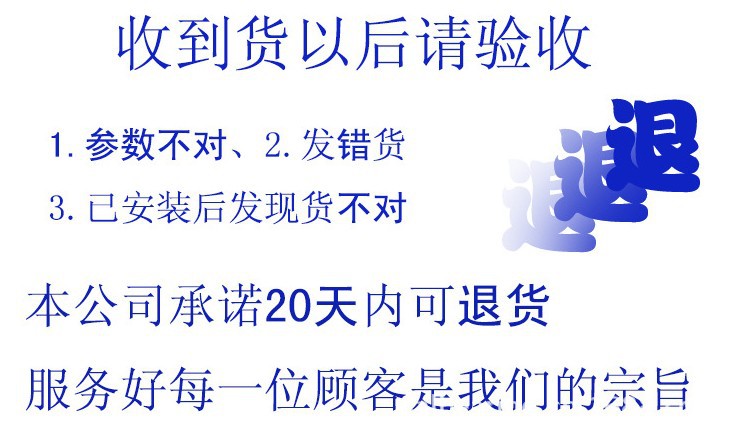 收到货以后请验收

1. 参数不对、2. 发错货

3. 已安装后发现货不对

退 退 退

本公司承诺20天内可退货

服务好每一位顾客是我们的宗旨